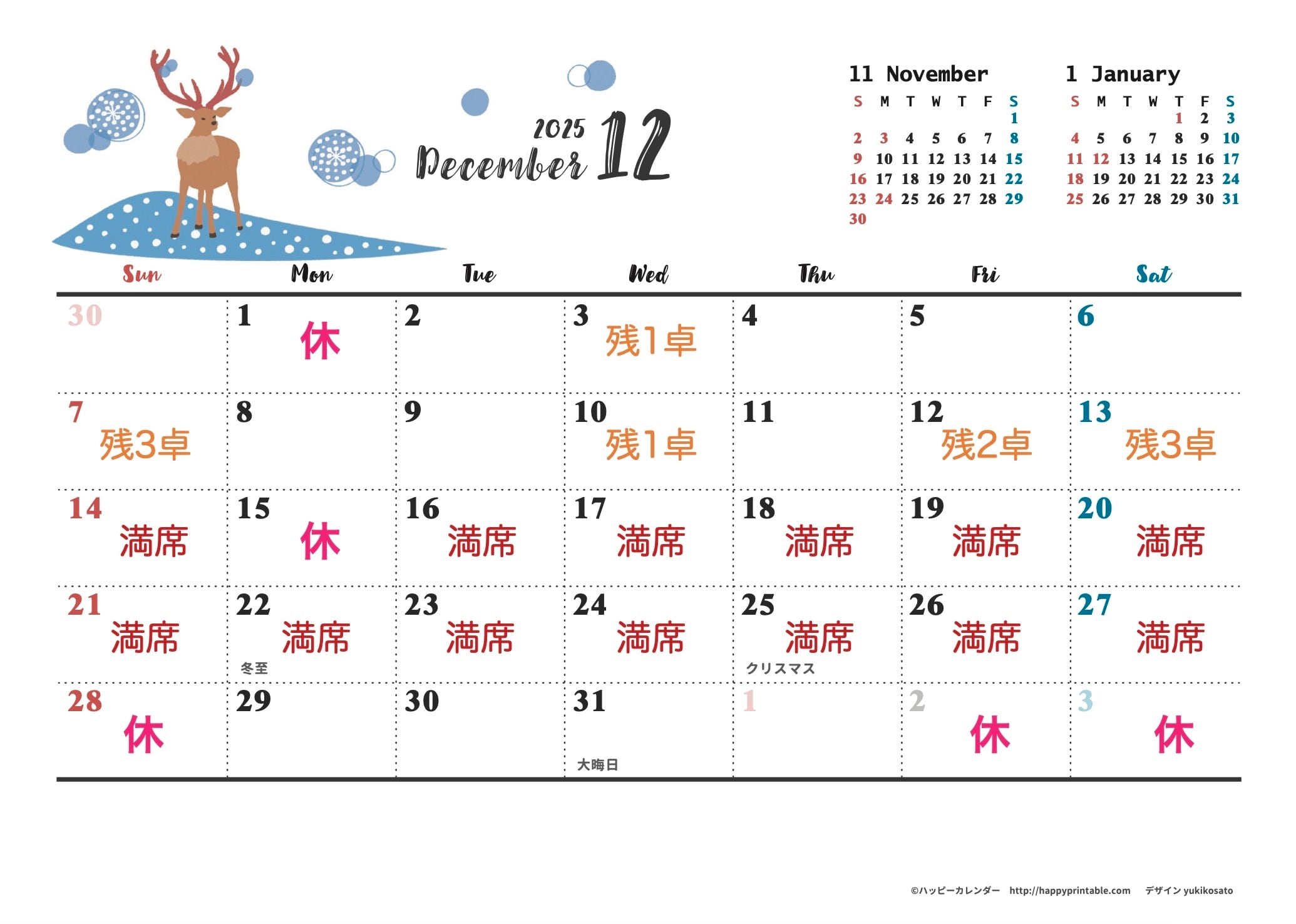 2025
December 12

11 November

| S | M | T | W | T | F | S |
|---|---|---|---|---|---|---|
| | | | | | | 1 |
| 2 | 3 | 4 | 5 | 6 | 7 | 8 |
| 9 | 10 | 11 | 12 | 13 | 14 | 15 |
| 16 | 17 | 18 | 19 | 20 | 21 | 22 |
| 23 | 24 | 25 | 26 | 27 | 28 | 29 |
| 30 | | | | | | |

1 January

| S | M | T | W | T | F | S |
|---|---|---|---|---|---|---|
| | | | | 1 | 2 | 3 |
| 4 | 5 | 6 | 7 | 8 | 9 | 10 |
| 11 | 12 | 13 | 14 | 15 | 16 | 17 |
| 18 | 19 | 20 | 21 | 22 | 23 | 24 |
| 25 | 26 | 27 | 28 | 29 | 30 | 31 |

| Sun | Mon | Tue | Wed | Thu | Fri | Sat |
|---|---|---|---|---|---|---|
| 30 | 1 休 | 2 | 3 残1卓 | 4 | 5 | 6 |
| 7 残3卓 | 8 | 9 | 10 残1卓 | 11 | 12 残2卓 | 13 残3卓 |
| 14 満席 | 15 休 | 16 満席 | 17 満席 | 18 満席 | 19 満席 | 20 満席 |
| 21 満席 | 22 満席 冬至 | 23 満席 | 24 満席 | 25 満席 クリスマス | 26 満席 | 27 満席 |
| 28 休 | 29 | 30 | 31 大晦日 | 1 | 2 休 | 3 休 |

©ハッピーカレンダー http://happyprintable.com デザイン yukikosato